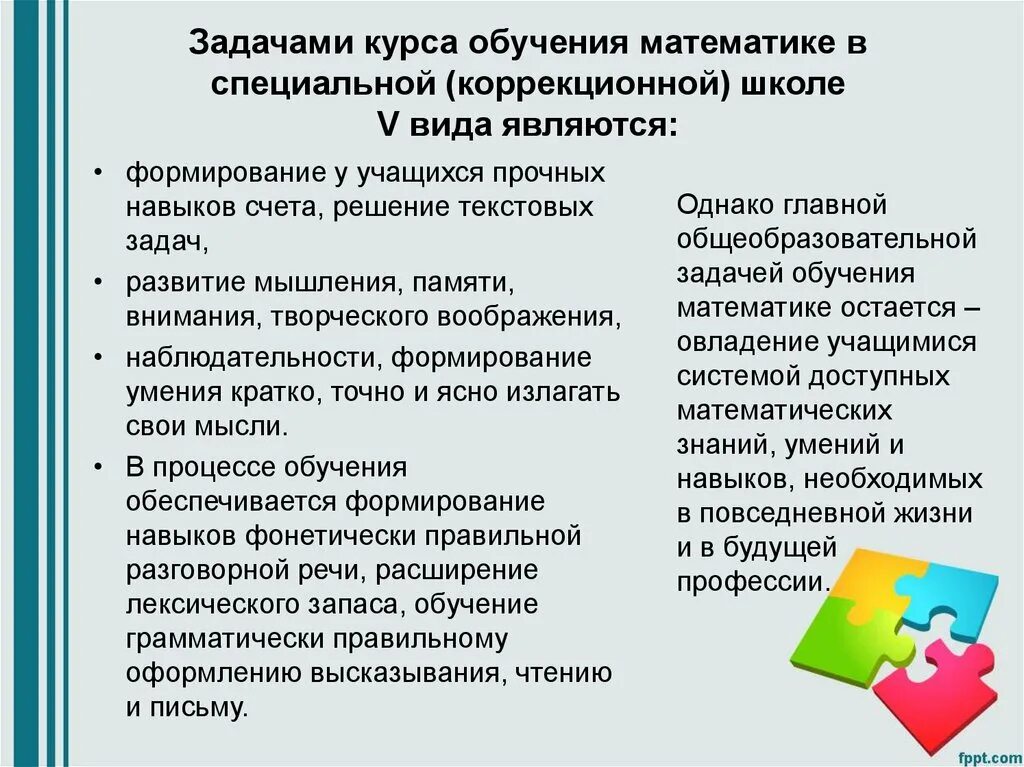 Задачами курса обучения математике в специальной (коррекционной) школе V вида являются:

• формирование у учащихся прочных навыков счета, решение текстовых задач,
• развитие мышления, памяти, внимания, творческого воображения,
• наблюдательности, формирование умения кратко, точно и ясно излагать свои мысли.
• В процессе обучения обеспечивается формирование навыков фонетически правильной разговорной речи, расширение лексического запаса, обучение грамматически правильному оформлению высказывания, чтению и письму.

Однако главной общеобразовательной задачей обучения математике остается – овладение учащимися системой доступных математических знаний, умений и навыков, необходимых в повседневной жизни и в будущей профессии.

fppt.com